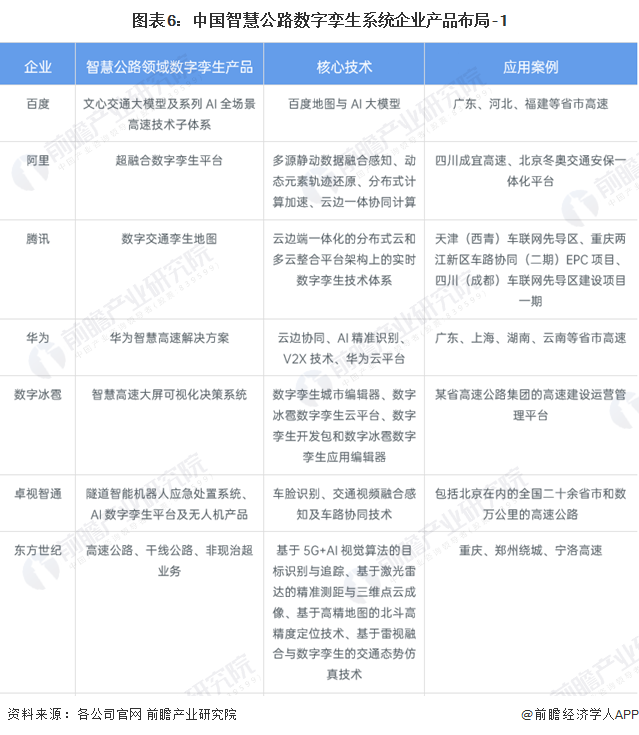 图表6：中国智慧公路数字孪生系统企业产品布局-1

| 企业 | 智慧公路领域数字孪生产品 | 核心技术 | 应用案例 |
|---|---|---|---|
| 百度 | 文心交通大模型及系列 AI 全场景高速技术子体系 | 百度地图与 AI 大模型 | 广东、河北、福建等省市高速 |
| 阿里 | 超融合数字孪生平台 | 多源静动数据融合感知、动态元素轨迹还原、分布式计算加速、云边一体协同计算 | 四川成宜高速、北京冬奥交通安保一体化平台 |
| 腾讯 | 数字交通孪生地图 | 云边端一体化的分布式云和多云整合平台架构上的实时数字孪生技术体系 | 天津（西青）车联网先导区、重庆两江新区车路协同（二期）EPC 项目、四川（成都）车联网先导区建设项目一期 |
| 华为 | 华为智慧高速解决方案 | 云边协同、AI 精准识别、V2X 技术、华为云平台 | 广东、上海、湖南、云南等省市高速 |
| 数字冰雹 | 智慧高速大屏可视化决策系统 | 数字孪生城市编辑器、数字冰雹数字孪生云平台、数字孪生开发包和数字冰雹数字孪生应用编辑器 | 某省高速公路集团的高速建设运营管理平台 |
| 卓视智通 | 隧道智能机器人应急处置系统、AI 数字孪生平台及无人机产品 | 车脸识别、交通视频融合感知及车路协同技术 | 包括北京在内的全国二十余省市和数万公里的高速公路 |
| 东方世纪 | 高速公路、干线公路、非现治超业务 | 基于 5G+AI 视觉算法的目标识别与追踪、基于激光雷达的精准测距与三维点云成像、基于高精地图的北斗高精度定位技术、基于雷视融合与数字孪生的交通态势仿真技术 | 重庆、郑州绕城、宁洛高速 |

资料来源：各公司官网 前瞻产业研究院

@前瞻经济学人APP

前瞻产业研究院